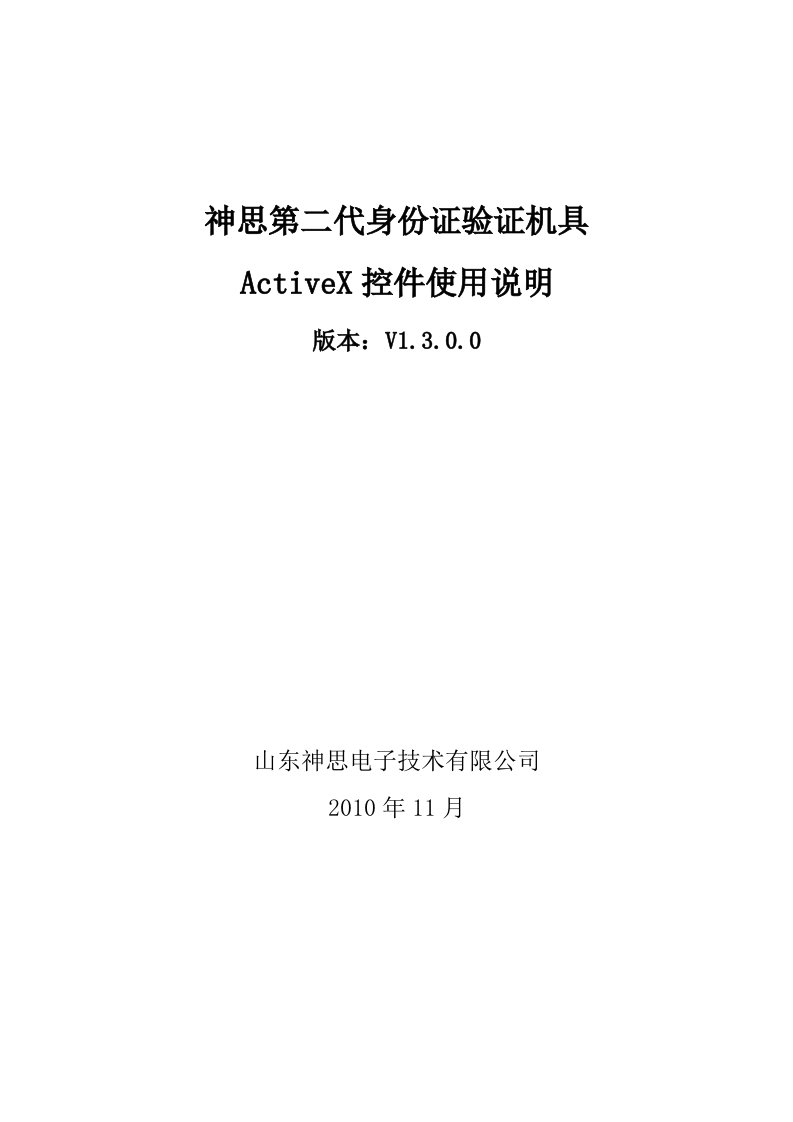 神思第二代身份证验证机具

ActiveX 控件使用说明

版本：V1.3.0.0

山东神思电子技术有限公司

2010 年 11 月